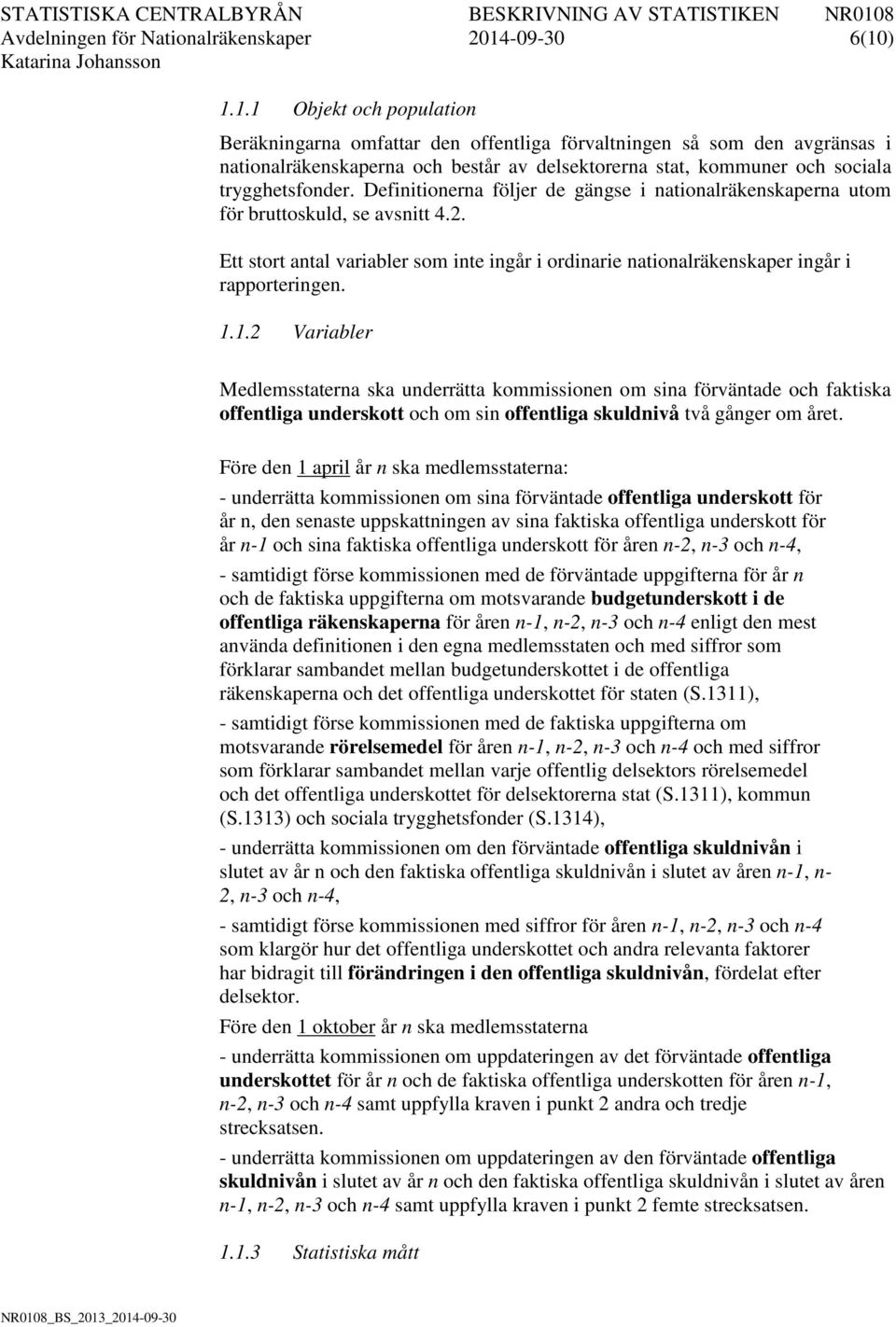 STATISTISKA CENTRALBYRÅN BESKRIVNING AV STATISTIKEN NR0108
Avdelningen för Nationalräkenskaper 2014-09-30 6(10)
Katarina Johansson

1.1.1 Objekt och population

Beräkningarna omfattar den offentliga förvaltningen så som den avgränsas i nationalräkenskaperna och består av delsektorerna stat, kommuner och sociala trygghetsfonder. Definitionerna följer de gängse i nationalräkenskaperna utom för bruttoskuld, se avsnitt 4.2.

Ett stort antal variabler som inte ingår i ordinarie nationalräkenskaper ingår i rapporteringen.

1.1.2 Variabler

Medlemsstaterna ska underrätta kommissionen om sina förväntade och faktiska offentliga underskott och om sin offentliga skuldnivå två gånger om året.

Före den 1 april år n ska medlemsstaterna:

- underrätta kommissionen om sina förväntade offentliga underskott för år n, den senaste uppskattningen av sina faktiska offentliga underskott för år n-1 och sina faktiska offentliga underskott för åren n-2, n-3 och n-4,

- samtidigt förse kommissionen med de förväntade uppgifterna för år n och de faktiska uppgifterna om motsvarande budgetunderskott i de offentliga räkenskaperna för åren n-1, n-2, n-3 och n-4 enligt den mest använda definitionen i den egna medlemsstaten och med siffror som förklarar sambandet mellan budgetunderskottet i de offentliga räkenskaperna och det offentliga underskottet för staten (S.1311),

- samtidigt förse kommissionen med de faktiska uppgifterna om motsvarande rörelsemedel för åren n-1, n-2, n-3 och n-4 och med siffror som förklarar sambandet mellan varje offentlig delsektors rörelsemedel och det offentliga underskottet för delsektorerna stat (S.1311), kommun (S.1313) och sociala trygghetsfonder (S.1314),

- underrätta kommissionen om den förväntade offentliga skuldnivån i slutet av år n och den faktiska offentliga skuldnivån i slutet av åren n-1, n-2, n-3 och n-4,

- samtidigt förse kommissionen med siffror för åren n-1, n-2, n-3 och n-4 som klargör hur det offentliga underskottet och andra relevanta faktorer har bidragit till förändringen i den offentliga skuldnivån, fördelat efter delsektor.

Före den 1 oktober år n ska medlemsstaterna

- underrätta kommissionen om uppdateringen av det förväntade offentliga underskottet för år n och de faktiska offentliga underskotten för åren n-1, n-2, n-3 och n-4 samt uppfylla kraven i punkt 2 andra och tredje strecksatsen.

- underrätta kommissionen om uppdateringen av den förväntade offentliga skuldnivån i slutet av år n och den faktiska offentliga skuldnivån i slutet av åren n-1, n-2, n-3 och n-4 samt uppfylla kraven i punkt 2 femte strecksatsen.

1.1.3 Statistiska mått

NR0108_BS_2013_2014-09-30